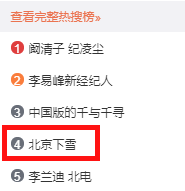 查看完整热搜榜»

1 阚清子 纪凌尘

2 李易峰新经纪人

3 中国版的千与千寻

4 北京下雪

5 李兰迪 北电